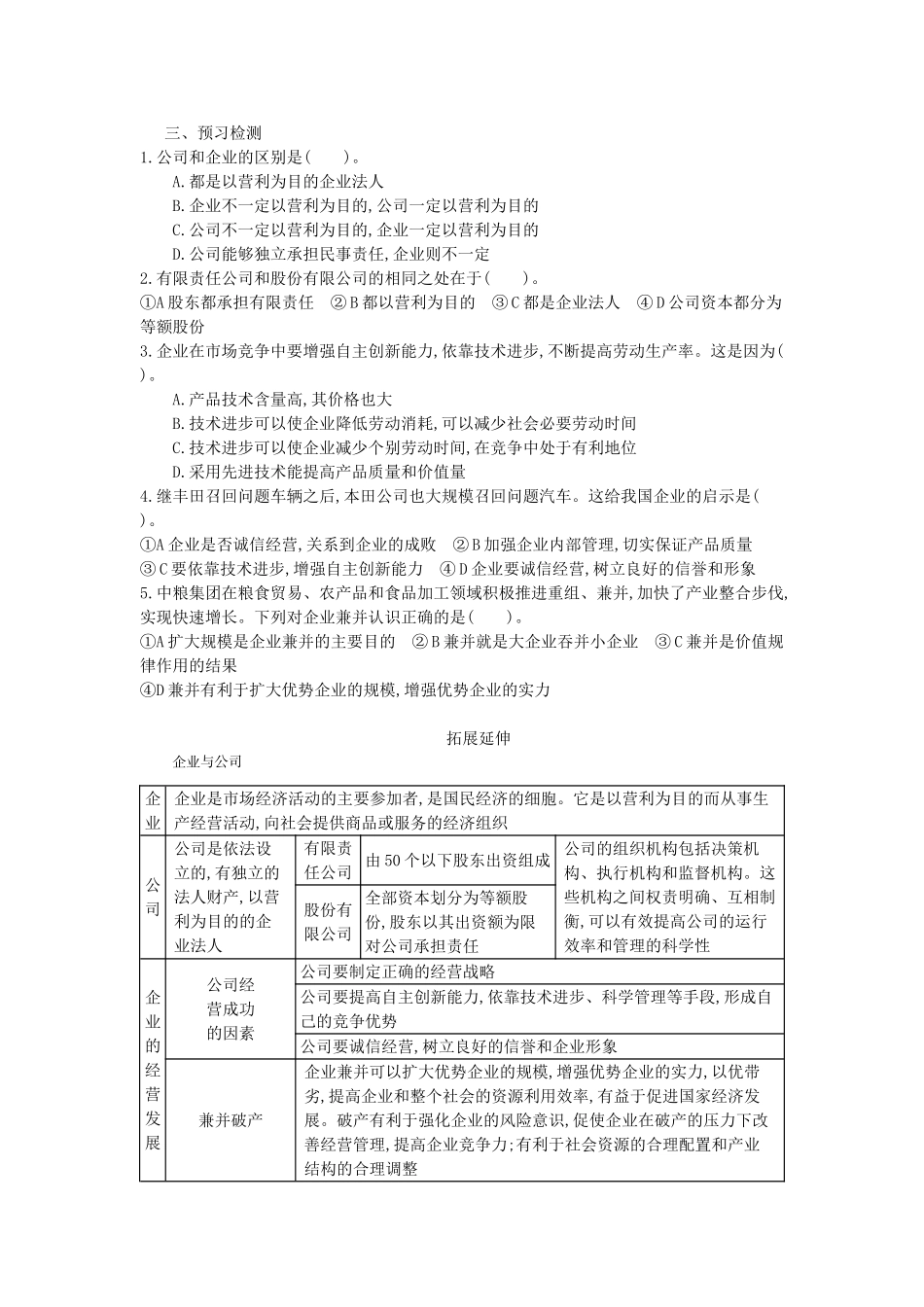 三、预习检测

1.公司和企业的区别是(　　)。

A.都是以营利为目的企业法人

B.企业不一定以营利为目的,公司一定以营利为目的

C.公司不一定以营利为目的,企业一定以营利为目的

D.公司能够独立承担民事责任,企业则不一定

2.有限责任公司和股份有限公司的相同之处在于(　　)。

①A 股东都承担有限责任　②B 都以营利为目的　③C 都是企业法人　④D 公司资本都分为等额股份

3.企业在市场竞争中要增强自主创新能力,依靠技术进步,不断提高劳动生产率。这是因为(　)。

A.产品技术含量高,其价格也大

B.技术进步可以使企业降低劳动消耗,可以减少社会必要劳动时间

C.技术进步可以使企业减少个别劳动时间,在竞争中处于有利地位

D.采用先进技术能提高产品质量和价值量

4.继丰田召回问题车辆之后,本田公司也大规模召回问题汽车。这给我国企业的启示是(　)。

①A 企业是否诚信经营,关系到企业的成败　②B 加强企业内部管理,切实保证产品质量

③C 要依靠技术进步,增强自主创新能力　④D 企业要诚信经营,树立良好的信誉和形象

5.中粮集团在粮食贸易、农产品和食品加工领域积极推进重组、兼并,加快了产业整合步伐,实现快速增长。下列对企业兼并认识正确的是(　　)。

①A 扩大规模是企业兼并的主要目的　②B 兼并就是大企业吞并小企业　③C 兼并是价值规律作用的结果

④D 兼并有利于扩大优势企业的规模,增强优势企业的实力

拓展延伸

企业与公司

| 企业 | 企业是市场经济活动的主要参加者,是国民经济的细胞。它是以营利为目的而从事生产经营活动,向社会提供商品或服务的经济组织 | | | |
|---|---|---|---|---|
| 公司 | 公司是依法设立的,有独立的法人财产,以营利为目的的企业法人 | 有限责任公司 | 由 50 个以下股东出资组成 | 公司的组织机构包括决策机构、执行机构和监督机构。这些机构之间权责明确、互相制衡,可以有效提高公司的运行效率和管理的科学性 |
| | | 股份有限公司 | 全部资本划分为等额股份,股东以其出资额为限对公司承担责任 | |
| 企业的经营发展 | 公司经营成功的因素 | 公司要制定正确的经营战略 | | |
| | | 公司要提高自主创新能力,依靠技术进步、科学管理等手段,形成自己的竞争优势 | | |
| | | 公司要诚信经营,树立良好的信誉和企业形象 | | |
| | 兼并破产 | 企业兼并可以扩大优势企业的规模,增强优势企业的实力,以优带劣,提高企业和整个社会的资源利用效率,有益于促进国家经济发展。破产有利于强化企业的风险意识,促使企业在破产的压力下改善经营管理,提高企业竞争力;有利于社会资源的合理配置和产业结构的合理调整 | | |